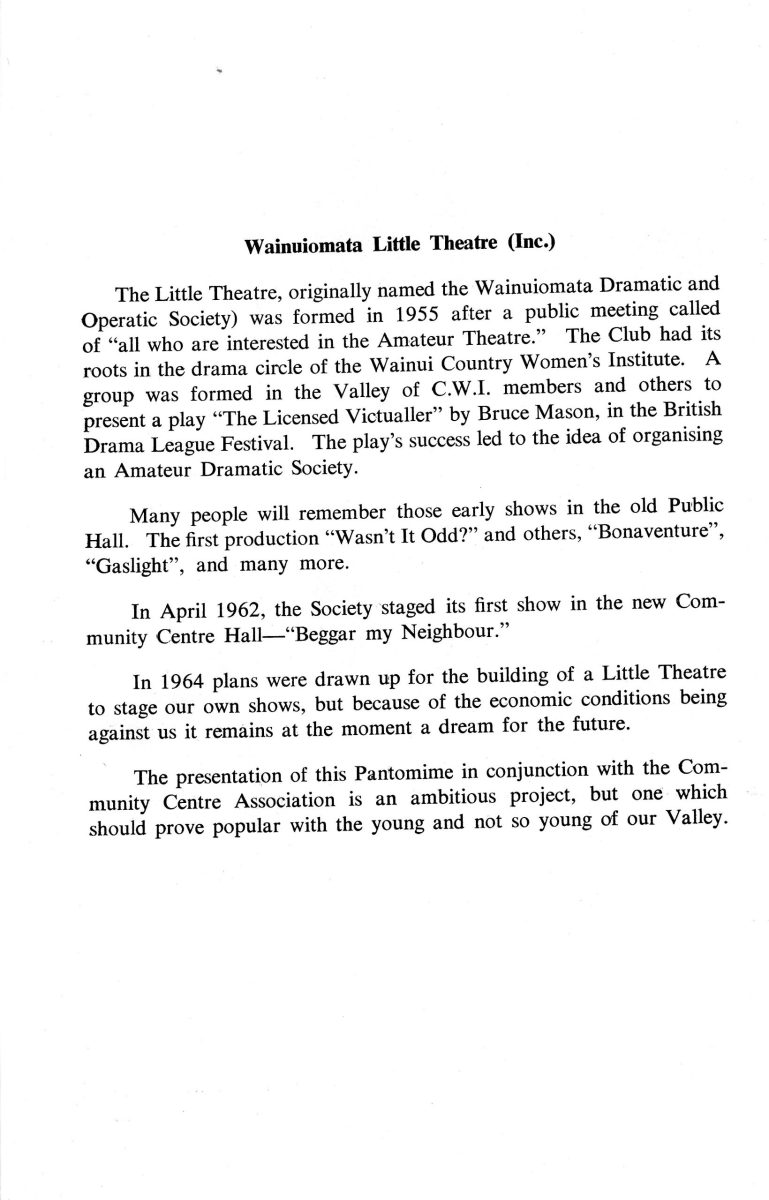 Wainuiomata Little Theatre (Inc.)

The Little Theatre, originally named the Wainuiomata Dramatic and Operatic Society) was formed in 1955 after a public meeting called of "all who are interested in the Amateur Theatre." The Club had its roots in the drama circle of the Wainui Country Women's Institute. A group was formed in the Valley of C.W.I. members and others to present a play "The Licensed Victualler" by Bruce Mason, in the British Drama League Festival. The play's success led to the idea of organising an Amateur Dramatic Society.

Many people will remember those early shows in the old Public Hall. The first production "Wasn't It Odd?" and others, "Bonaventure", "Gaslight", and many more.

In April 1962, the Society staged its first show in the new Community Centre Hall—"Beggar my Neighbour."

In 1964 plans were drawn up for the building of a Little Theatre to stage our own shows, but because of the economic conditions being against us it remains at the moment a dream for the future.

The presentation of this Pantomime in conjunction with the Community Centre Association is an ambitious project, but one which should prove popular with the young and not so young of our Valley.